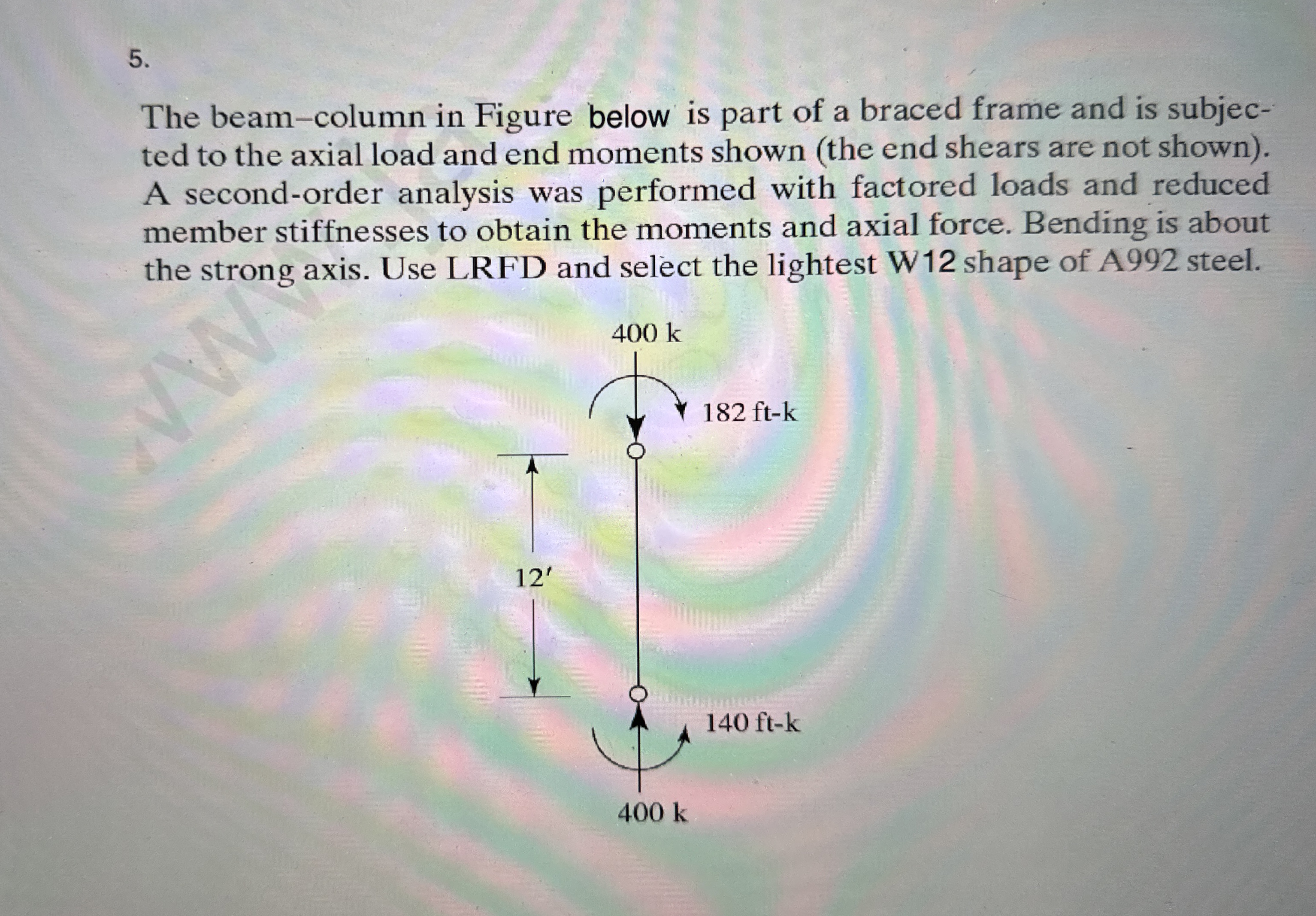 5.

The beam–column in Figure below is part of a braced frame and is subjected to the axial load and end moments shown (the end shears are not shown). A second-order analysis was performed with factored loads and reduced member stiffnesses to obtain the moments and axial force. Bending is about the strong axis. Use LRFD and select the lightest W12 shape of A992 steel.

400 k

182 ft-k

12′

140 ft-k

400 k